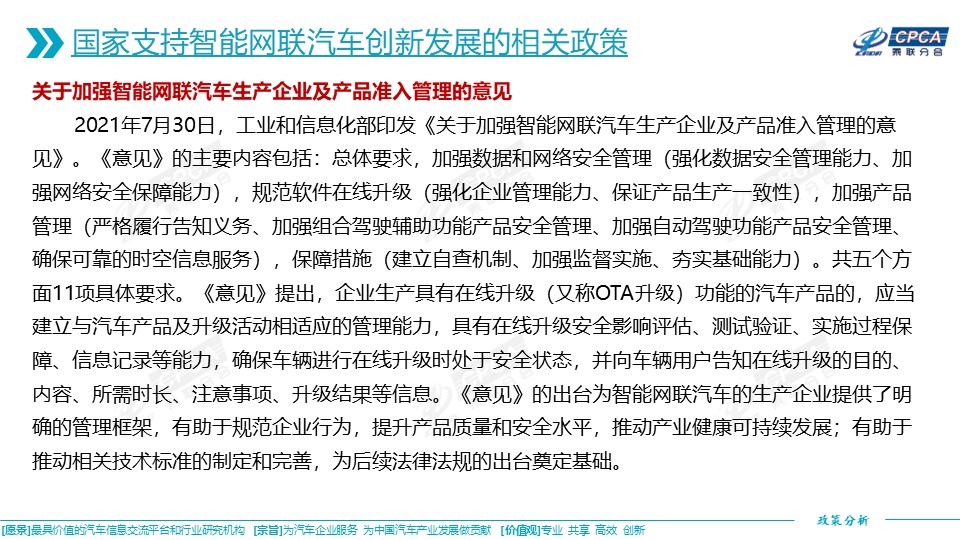 国家支持智能网联汽车创新发展的相关政策

CPCA
乘联分会

关于加强智能网联汽车生产企业及产品准入管理的意见

2021年7月30日，工业和信息化部印发《关于加强智能网联汽车生产企业及产品准入管理的意见》。《意见》的主要内容包括：总体要求，加强数据和网络安全管理（强化数据安全管理能力、加强网络安全保障能力），规范软件在线升级（强化企业管理能力、保证产品生产一致性），加强产品管理（严格履行告知义务、加强组合驾驶辅助功能产品安全管理、加强自动驾驶功能产品安全管理、确保可靠的时空信息服务），保障措施（建立自查机制、加强监督实施、夯实基础能力）。共五个方面11项具体要求。《意见》提出，企业生产具有在线升级（又称OTA升级）功能的汽车产品的，应当建立与汽车产品及升级活动相适应的管理能力，具有在线升级安全影响评估、测试验证、实施过程保障、信息记录等能力，确保车辆进行在线升级时处于安全状态，并向车辆用户告知在线升级的目的、内容、所需时长、注意事项、升级结果等信息。《意见》的出台为智能网联汽车的生产企业提供了明确的管理框架，有助于规范企业行为，提升产品质量和安全水平，推动产业健康可持续发展；有助于推动相关技术标准的制定和完善，为后续法律法规的出台奠定基础。

政策分析

[愿景]最具价值的汽车信息交流平台和行业研究机构 [宗旨]为汽车企业服务 为中国汽车产业发展做贡献 [价值观]专业 共享 高效 创新